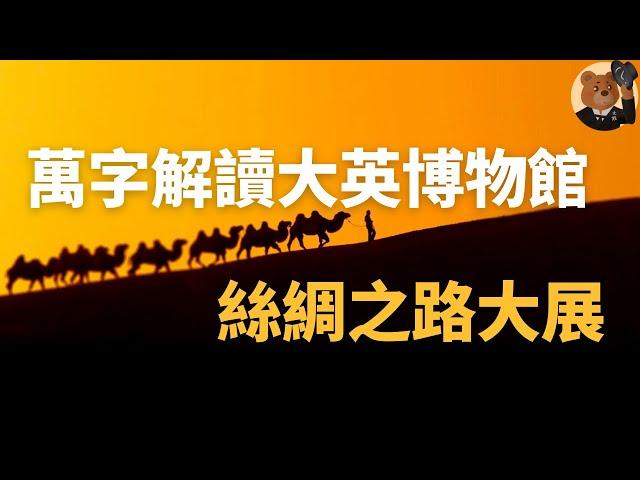 萬字解讀大英博物館

絲綢之路大展